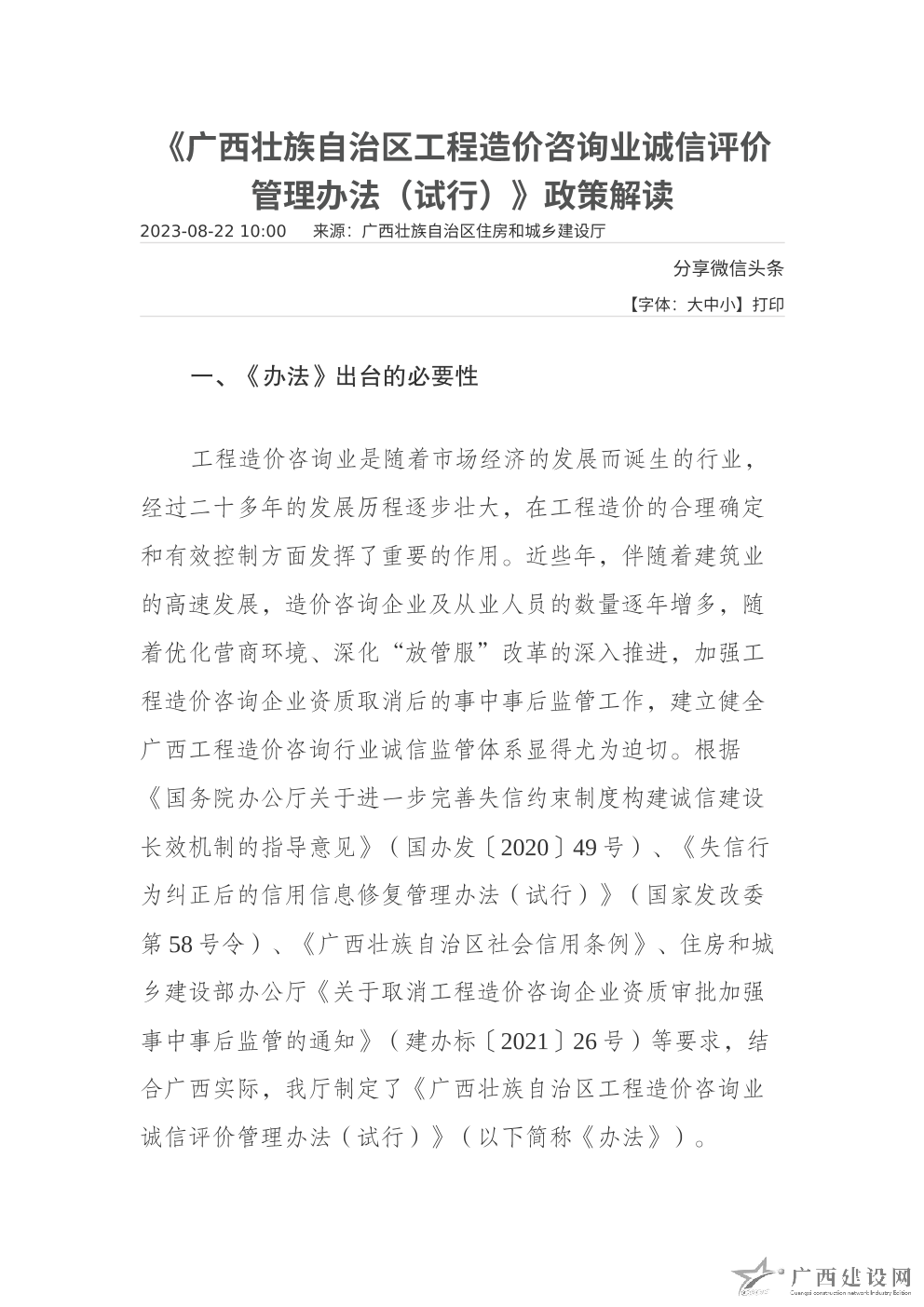 《广西壮族自治区工程造价咨询业诚信评价管理办法（试行）》政策解读

2023-08-22 10:00　来源：广西壮族自治区住房和城乡建设厅

分享微信头条

【字体：大中小】打印

一、《办法》出台的必要性

工程造价咨询业是随着市场经济的发展而诞生的行业，经过二十多年的发展历程逐步壮大，在工程造价的合理确定和有效控制方面发挥了重要的作用。近些年，伴随着建筑业的高速发展，造价咨询企业及从业人员的数量逐年增多，随着优化营商环境、深化“放管服”改革的深入推进，加强工程造价咨询企业资质取消后的事中事后监管工作，建立健全广西工程造价咨询行业诚信监管体系显得尤为迫切。根据《国务院办公厅关于进一步完善失信约束制度构建诚信建设长效机制的指导意见》（国办发〔2020〕49号）、《失信行为纠正后的信用信息修复管理办法（试行）》（国家发改委第58号令）、《广西壮族自治区社会信用条例》、住房和城乡建设部办公厅《关于取消工程造价咨询企业资质审批加强事中事后监管的通知》（建办标〔2021〕26号）等要求，结合广西实际，我厅制定了《广西壮族自治区工程造价咨询业诚信评价管理办法（试行）》（以下简称《办法》）。

广西建设网
Guangxi construction network Industry Edition